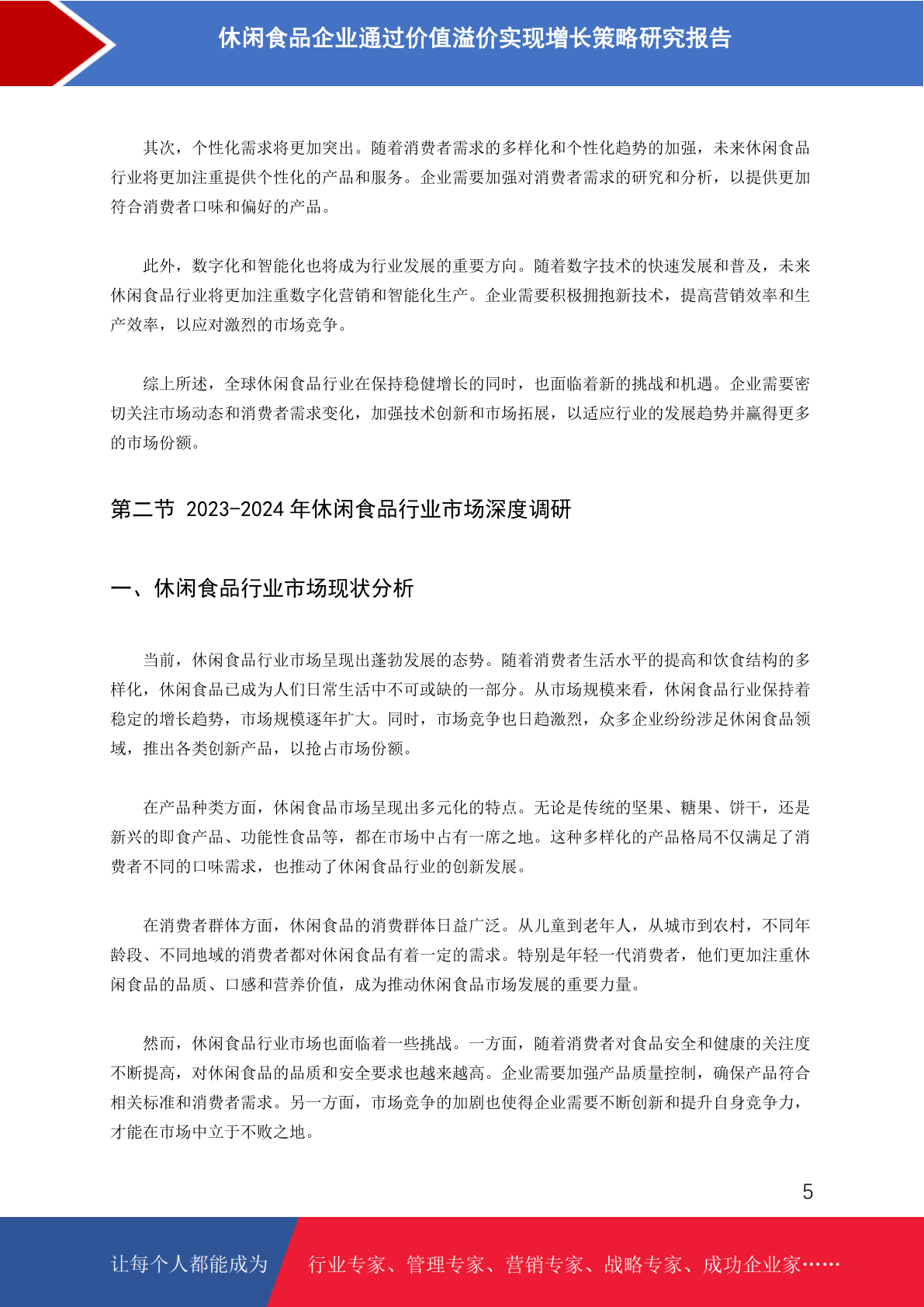 休闲食品企业通过价值溢价实现增长策略研究报告

其次，个性化需求将更加突出。随着消费者需求的多样化和个性化趋势的加强，未来休闲食品行业将更加注重提供个性化的产品和服务。企业需要加强对消费者需求的研究和分析，以提供更加符合消费者口味和偏好的产品。

此外，数字化和智能化也将成为行业发展的重要方向。随着数字技术的快速发展和普及，未来休闲食品行业将更加注重数字化营销和智能化生产。企业需要积极拥抱新技术，提高营销效率和生产效率，以应对激烈的市场竞争。

综上所述，全球休闲食品行业在保持稳健增长的同时，也面临着新的挑战和机遇。企业需要密切关注市场动态和消费者需求变化，加强技术创新和市场拓展，以适应行业的发展趋势并赢得更多的市场份额。

第二节 2023-2024 年休闲食品行业市场深度调研

一、休闲食品行业市场现状分析

当前，休闲食品行业市场呈现出蓬勃发展的态势。随着消费者生活水平的提高和饮食结构的多样化，休闲食品已成为人们日常生活中不可或缺的一部分。从市场规模来看，休闲食品行业保持着稳定的增长趋势，市场规模逐年扩大。同时，市场竞争也日趋激烈，众多企业纷纷涉足休闲食品领域，推出各类创新产品，以抢占市场份额。

在产品种类方面，休闲食品市场呈现出多元化的特点。无论是传统的坚果、糖果、饼干，还是新兴的即食产品、功能性食品等，都在市场中占有一席之地。这种多样化的产品格局不仅满足了消费者不同的口味需求，也推动了休闲食品行业的创新发展。

在消费者群体方面，休闲食品的消费群体日益广泛。从儿童到老年人，从城市到农村，不同年龄段、不同地域的消费者都对休闲食品有着一定的需求。特别是年轻一代消费者，他们更加注重休闲食品的品质、口感和营养价值，成为推动休闲食品市场发展的重要力量。

然而，休闲食品行业市场也面临着一些挑战。一方面，随着消费者对食品安全和健康的关注度不断提高，对休闲食品的品质和安全要求也越来越高。企业需要加强产品质量控制，确保产品符合相关标准和消费者需求。另一方面，市场竞争的加剧也使得企业需要不断创新和提升自身竞争力，才能在市场中立于不败之地。

5

让每个人都能成为 行业专家、管理专家、营销专家、战略专家、成功企业家……